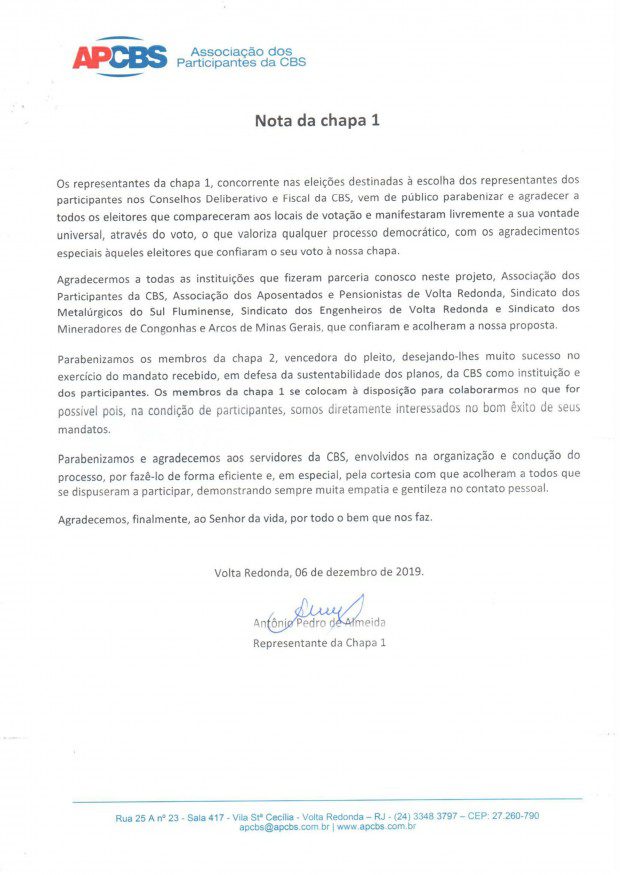 APCBS Associação dos Participantes da CBS

Nota da chapa 1

Os representantes da chapa 1, concorrente nas eleições destinadas à escolha dos representantes dos participantes nos Conselhos Deliberativo e Fiscal da CBS, vem de público parabenizar e agradecer a todos os eleitores que compareceram aos locais de votação e manifestaram livremente a sua vontade universal, através do voto, o que valoriza qualquer processo democrático, com os agradecimentos especiais àqueles eleitores que confiaram o seu voto à nossa chapa.

Agradecermos a todas as instituições que fizeram parceria conosco neste projeto, Associação dos Participantes da CBS, Associação dos Aposentados e Pensionistas de Volta Redonda, Sindicato dos Metalúrgicos do Sul Fluminense, Sindicato dos Engenheiros de Volta Redonda e Sindicato dos Mineradores de Congonhas e Arcos de Minas Gerais, que confiaram e acolheram a nossa proposta.

Parabenizamos os membros da chapa 2, vencedora do pleito, desejando-lhes muito sucesso no exercício do mandato recebido, em defesa da sustentabilidade dos planos, da CBS como instituição e dos participantes. Os membros da chapa 1 se colocam à disposição para colaborarmos no que for possível pois, na condição de participantes, somos diretamente interessados no bom êxito de seus mandatos.

Parabenizamos e agradecemos aos servidores da CBS, envolvidos na organização e condução do processo, por fazê-lo de forma eficiente e, em especial, pela cortesia com que acolheram a todos que se dispuseram a participar, demonstrando sempre muita empatia e gentileza no contato pessoal.

Agradecemos, finalmente, ao Senhor da vida, por todo o bem que nos faz.

Volta Redonda, 06 de dezembro de 2019.

Antônio Pedro de Almeida
Representante da Chapa 1

Rua 25 A nº 23 - Sala 417 - Vila Stª Cecília - Volta Redonda – RJ - (24) 3348 3797 – CEP: 27.260-790
apcbs@apcbs.com.br | www.apcbs.com.br